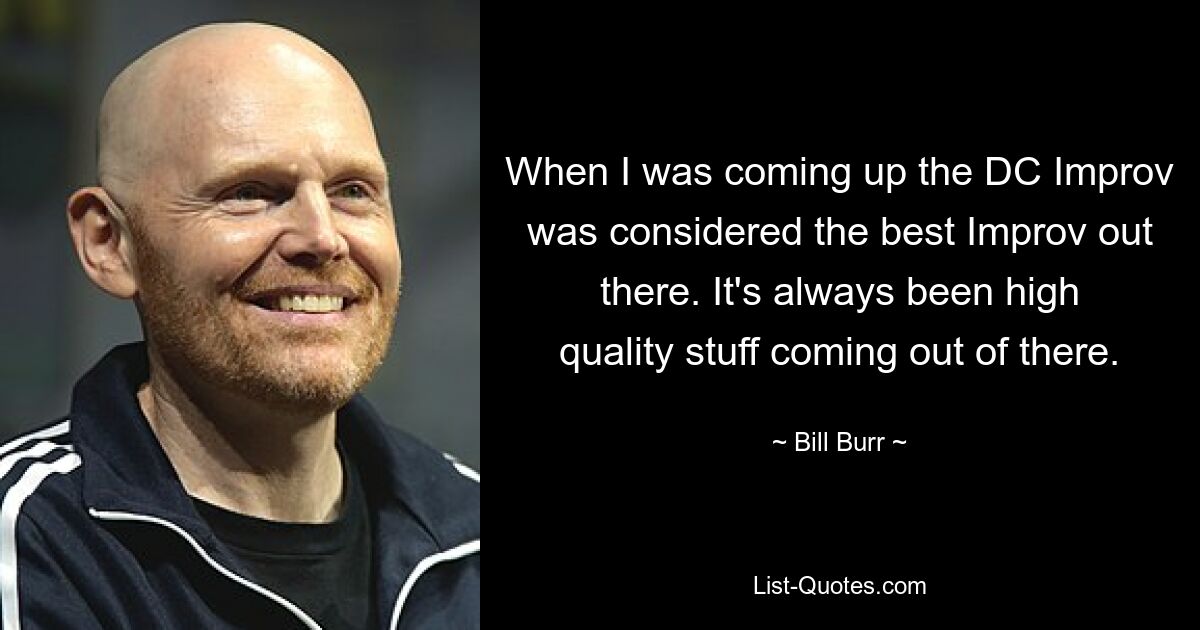 When I was coming up the DC Improv was considered the best Improv out there. It's always been high quality stuff coming out of there.

~ Bill Burr ~

List-Quotes.com